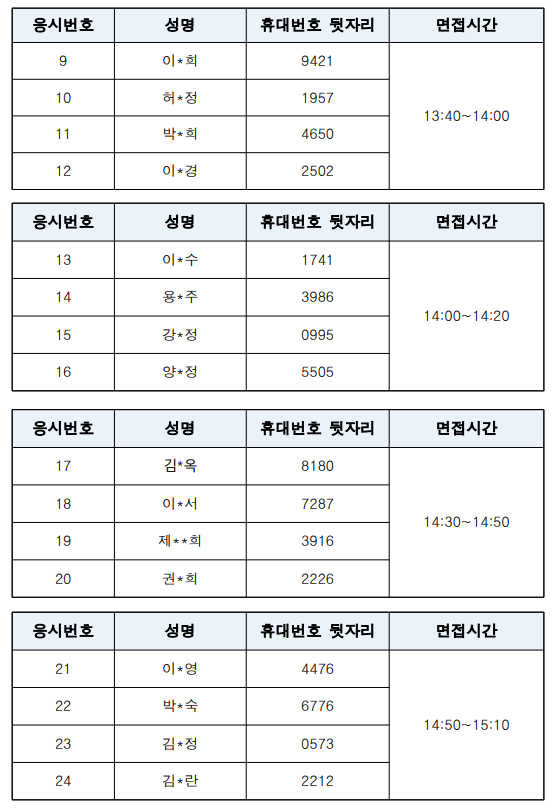 | 응시번호 | 성명 | 휴대번호 뒷자리 | 면접시간 |
|---|---|---|---|
| 9 | 이*희 | 9421 | 13:40~14:00 |
| 10 | 허*정 | 1957 | |
| 11 | 박*희 | 4650 | |
| 12 | 이*경 | 2502 | |

| 응시번호 | 성명 | 휴대번호 뒷자리 | 면접시간 |
|---|---|---|---|
| 13 | 이*수 | 1741 | 14:00~14:20 |
| 14 | 용*주 | 3986 | |
| 15 | 강*정 | 0995 | |
| 16 | 양*정 | 5505 | |

| 응시번호 | 성명 | 휴대번호 뒷자리 | 면접시간 |
|---|---|---|---|
| 17 | 김*옥 | 8180 | 14:30~14:50 |
| 18 | 이*서 | 7287 | |
| 19 | 제**희 | 3916 | |
| 20 | 권*희 | 2226 | |

| 응시번호 | 성명 | 휴대번호 뒷자리 | 면접시간 |
|---|---|---|---|
| 21 | 이*영 | 4476 | 14:50~15:10 |
| 22 | 박*숙 | 6776 | |
| 23 | 김*정 | 0573 | |
| 24 | 김*란 | 2212 | |